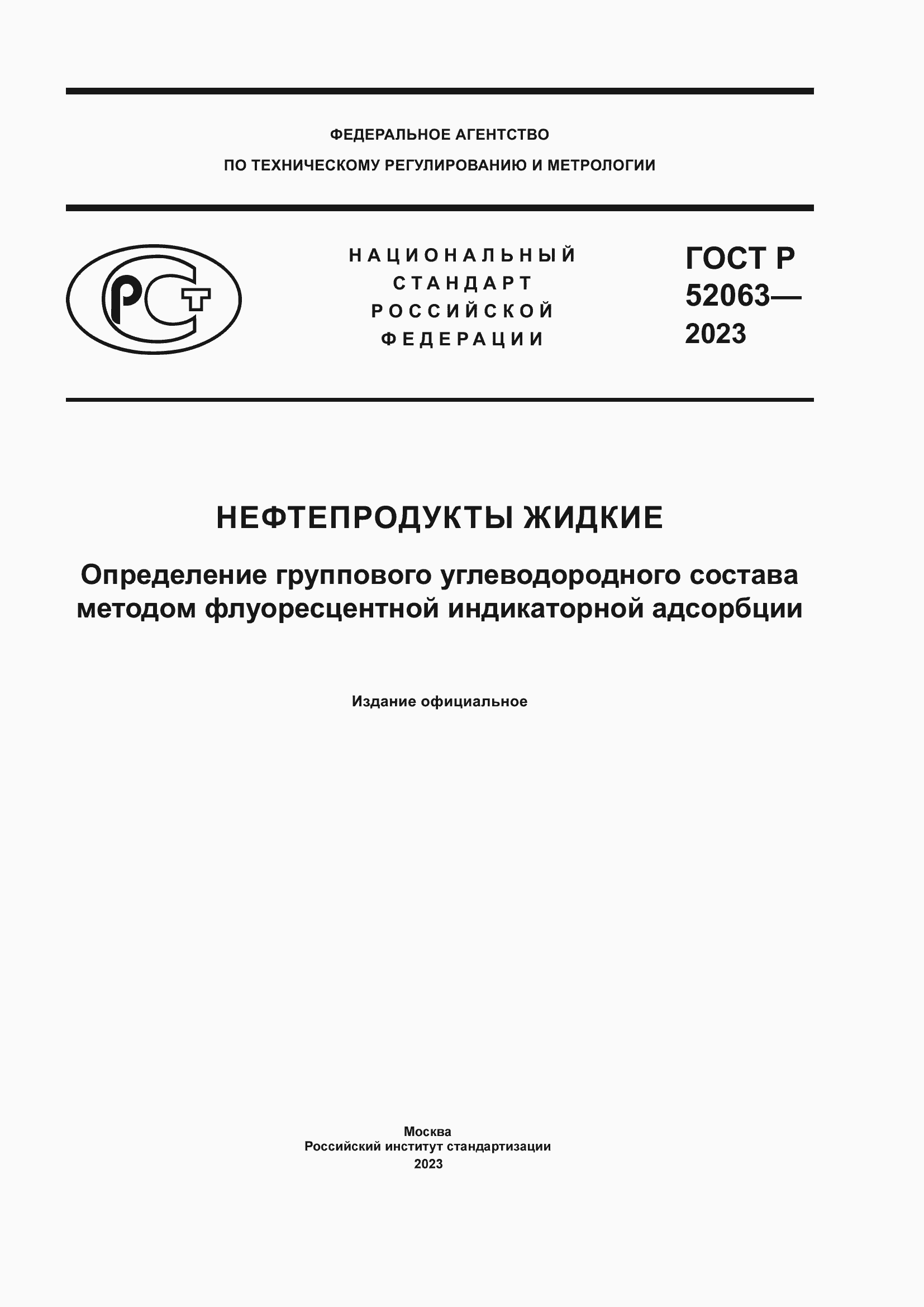 ФЕДЕРАЛЬНОЕ АГЕНТСТВО
ПО ТЕХНИЧЕСКОМУ РЕГУЛИРОВАНИЮ И МЕТРОЛОГИИ

РСТ

НАЦИОНАЛЬНЫЙ
СТАНДАРТ
РОССИЙСКОЙ
ФЕДЕРАЦИИ

ГОСТ Р
52063—
2023

НЕФТЕПРОДУКТЫ ЖИДКИЕ

Определение группового углеводородного состава методом флуоресцентной индикаторной адсорбции

Издание официальное

Москва
Российский институт стандартизации
2023